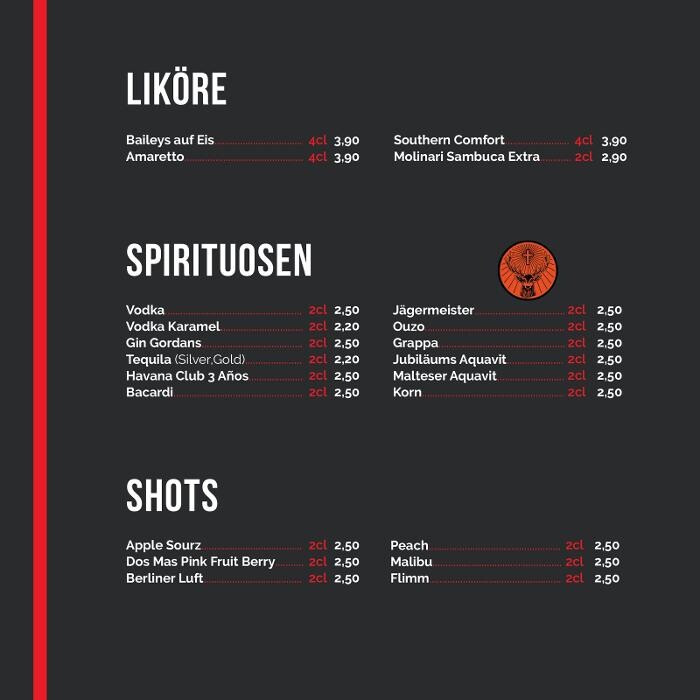 LIKÖRE

Baileys auf Eis 4cl 3,90
Amaretto 4cl 3,90

Southern Comfort 4cl 3,90
Molinari Sambuca Extra 2cl 2,90

SPIRITUOSEN

Vodka 2cl 2,50
Vodka Karamel 2cl 2,20
Gin Gordans 2cl 2,50
Tequila (Silver,Gold) 2cl 2,20
Havana Club 3 Años 2cl 2,50
Bacardi 2cl 2,50

Jägermeister 2cl 2,50
Ouzo 2cl 2,50
Grappa 2cl 2,50
Jubiläums Aquavit 2cl 2,50
Malteser Aquavit 2cl 2,50
Korn 2cl 2,50

SHOTS

Apple Sourz 2cl 2,50
Dos Mas Pink Fruit Berry 2cl 2,50
Berliner Luft 2cl 2,50

Peach 2cl 2,50
Malibu 2cl 2,50
Flimm 2cl 2,50